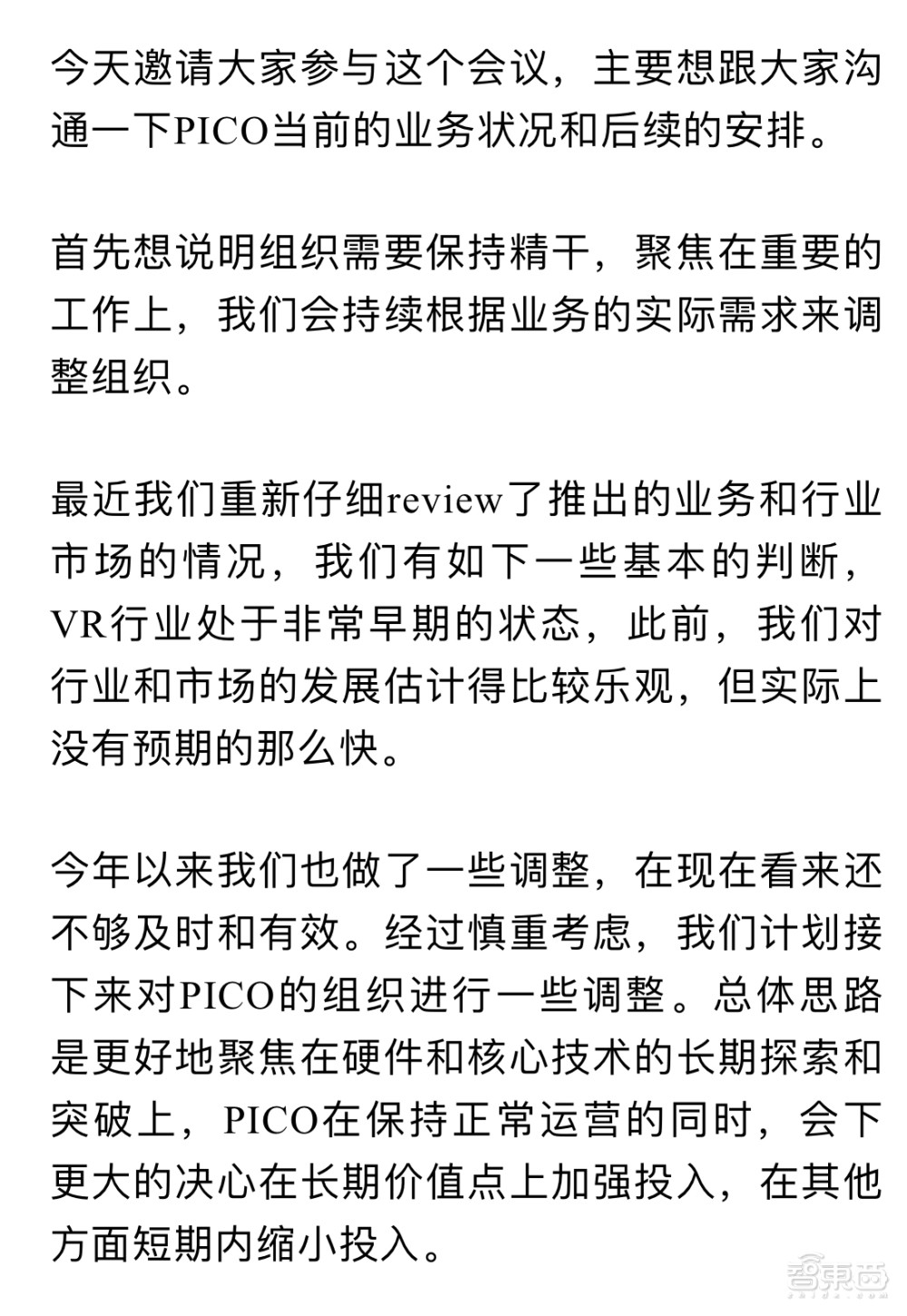 今天邀请大家参与这个会议，主要想跟大家沟通一下PICO当前的业务状况和后续的安排。

首先想说明组织需要保持精干，聚焦在重要的工作上，我们会持续根据业务的实际需求来调整组织。

最近我们重新仔细review了推出的业务和行业市场的情况，我们有如下一些基本的判断，VR行业处于非常早期的状态，此前，我们对行业和市场的发展估计得比较乐观，但实际上没有预期的那么快。

今年以来我们也做了一些调整，在现在看来还不够及时和有效。经过慎重考虑，我们计划接下来对PICO的组织进行一些调整。总体思路是更好地聚焦在硬件和核心技术的长期探索和突破上，PICO在保持正常运营的同时，会下更大的决心在长期价值点上加强投入，在其他方面短期内缩小投入。

智东西